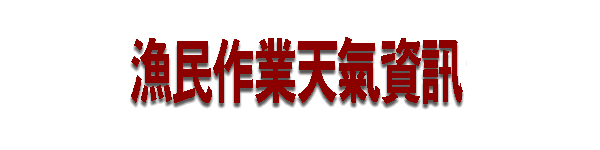 漁民作業天氣資訊